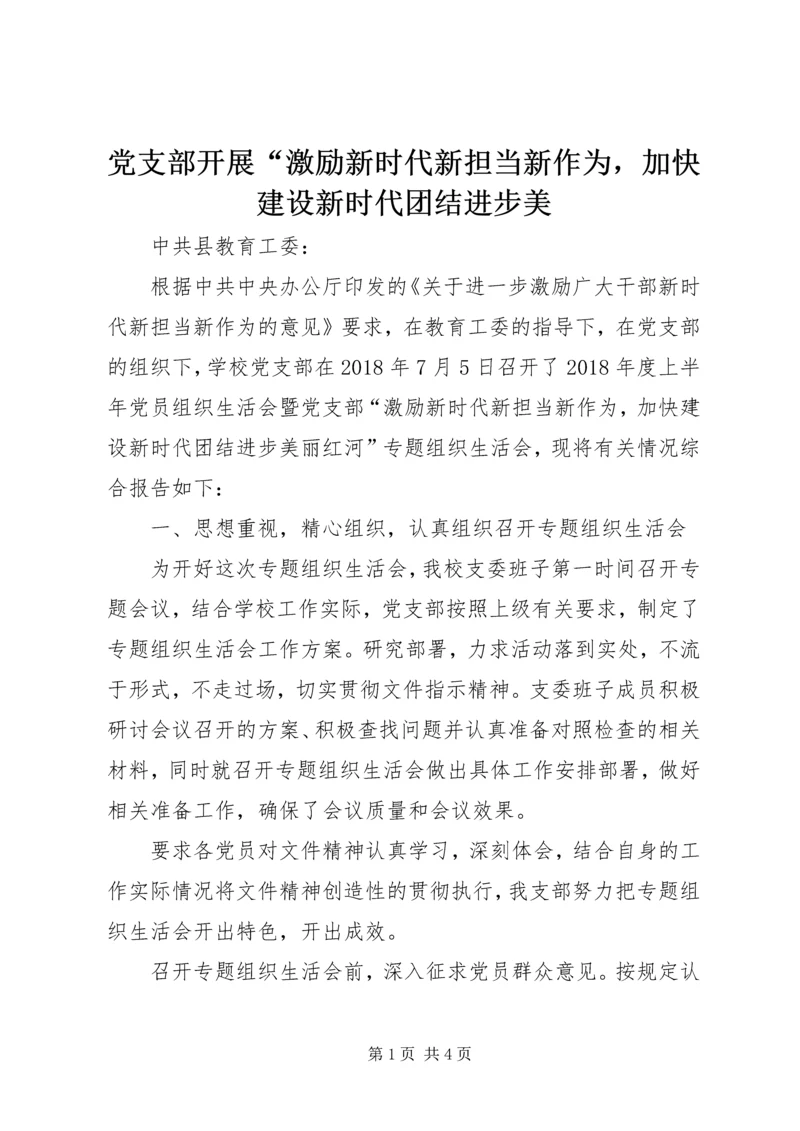 党支部开展“激励新时代新担当新作为，加快建设新时代团结进步美

中共县教育工委：

根据中共中央办公厅印发的《关于进一步激励广大干部新时代新担当新作为的意见》要求，在教育工委的指导下，在党支部的组织下，学校党支部在2018年7月5日召开了2018年度上半年党员组织生活会暨党支部“激励新时代新担当新作为，加快建设新时代团结进步美丽红河”专题组织生活会，现将有关情况综合报告如下：

一、思想重视，精心组织，认真组织召开专题组织生活会

为开好这次专题组织生活会，我校支委班子第一时间召开专题会议，结合学校工作实际，党支部按照上级有关要求，制定了专题组织生活会工作方案。研究部署，力求活动落到实处，不流于形式，不走过场，切实贯彻文件指示精神。支委班子成员积极研讨会议召开的方案、积极查找问题并认真准备对照检查的相关材料，同时就召开专题组织生活会做出具体工作安排部署，做好相关准备工作，确保了会议质量和会议效果。

要求各党员对文件精神认真学习，深刻体会，结合自身的工作实际情况将文件精神创造性的贯彻执行，我支部努力把专题组织生活会开出特色，开出成效。

召开专题组织生活会前，深入征求党员群众意见。按规定认

第1页 共4页